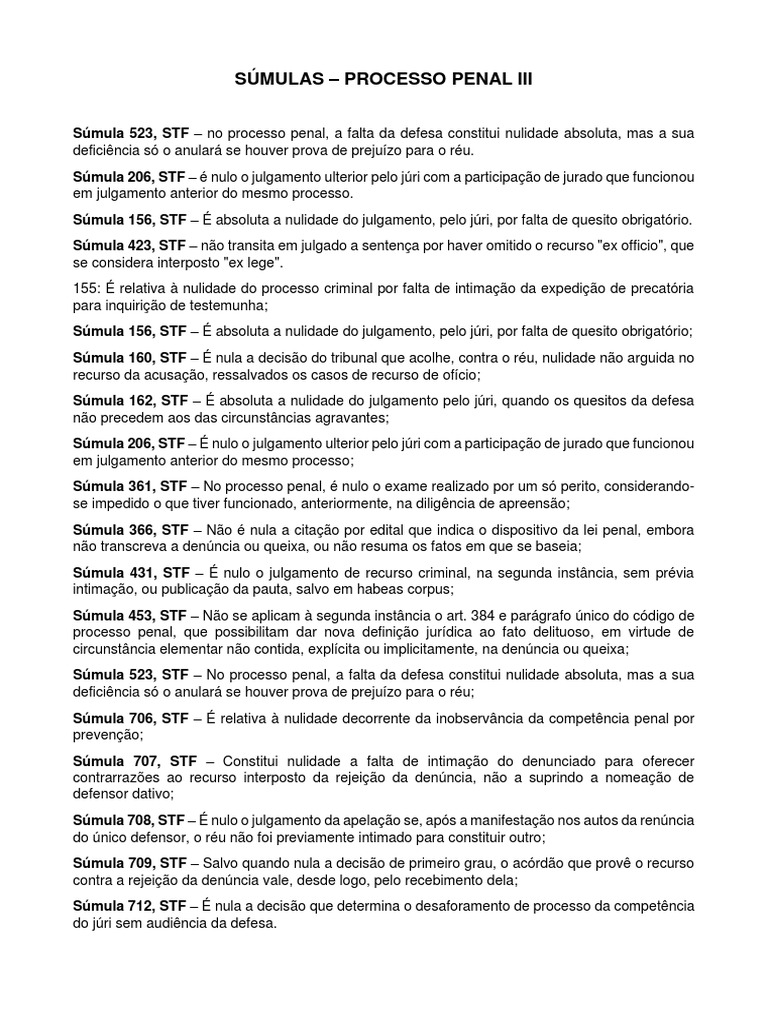 SÚMULAS – PROCESSO PENAL III

Súmula 523, STF – no processo penal, a falta da defesa constitui nulidade absoluta, mas a sua deficiência só o anulará se houver prova de prejuízo para o réu.

Súmula 206, STF – é nulo o julgamento ulterior pelo júri com a participação de jurado que funcionou em julgamento anterior do mesmo processo.

Súmula 156, STF – É absoluta a nulidade do julgamento, pelo júri, por falta de quesito obrigatório.

Súmula 423, STF – não transita em julgado a sentença por haver omitido o recurso "ex officio", que se considera interposto "ex lege".

155: É relativa à nulidade do processo criminal por falta de intimação da expedição de precatória para inquirição de testemunha;

Súmula 156, STF – É absoluta a nulidade do julgamento, pelo júri, por falta de quesito obrigatório;

Súmula 160, STF – É nula a decisão do tribunal que acolhe, contra o réu, nulidade não arguida no recurso da acusação, ressalvados os casos de recurso de ofício;

Súmula 162, STF – É absoluta a nulidade do julgamento pelo júri, quando os quesitos da defesa não precedem aos das circunstâncias agravantes;

Súmula 206, STF – É nulo o julgamento ulterior pelo júri com a participação de jurado que funcionou em julgamento anterior do mesmo processo;

Súmula 361, STF – No processo penal, é nulo o exame realizado por um só perito, considerando-se impedido o que tiver funcionado, anteriormente, na diligência de apreensão;

Súmula 366, STF – Não é nula a citação por edital que indica o dispositivo da lei penal, embora não transcreva a denúncia ou queixa, ou não resuma os fatos em que se baseia;

Súmula 431, STF – É nulo o julgamento de recurso criminal, na segunda instância, sem prévia intimação, ou publicação da pauta, salvo em habeas corpus;

Súmula 453, STF – Não se aplicam à segunda instância o art. 384 e parágrafo único do código de processo penal, que possibilitam dar nova definição jurídica ao fato delituoso, em virtude de circunstância elementar não contida, explícita ou implicitamente, na denúncia ou queixa;

Súmula 523, STF – No processo penal, a falta da defesa constitui nulidade absoluta, mas a sua deficiência só o anulará se houver prova de prejuízo para o réu;

Súmula 706, STF – É relativa à nulidade decorrente da inobservância da competência penal por prevenção;

Súmula 707, STF – Constitui nulidade a falta de intimação do denunciado para oferecer contrarrazões ao recurso interposto da rejeição da denúncia, não a suprindo a nomeação de defensor dativo;

Súmula 708, STF – É nulo o julgamento da apelação se, após a manifestação nos autos da renúncia do único defensor, o réu não foi previamente intimado para constituir outro;

Súmula 709, STF – Salvo quando nula a decisão de primeiro grau, o acórdão que provê o recurso contra a rejeição da denúncia vale, desde logo, pelo recebimento dela;

Súmula 712, STF – É nula a decisão que determina o desaforamento de processo da competência do júri sem audiência da defesa.